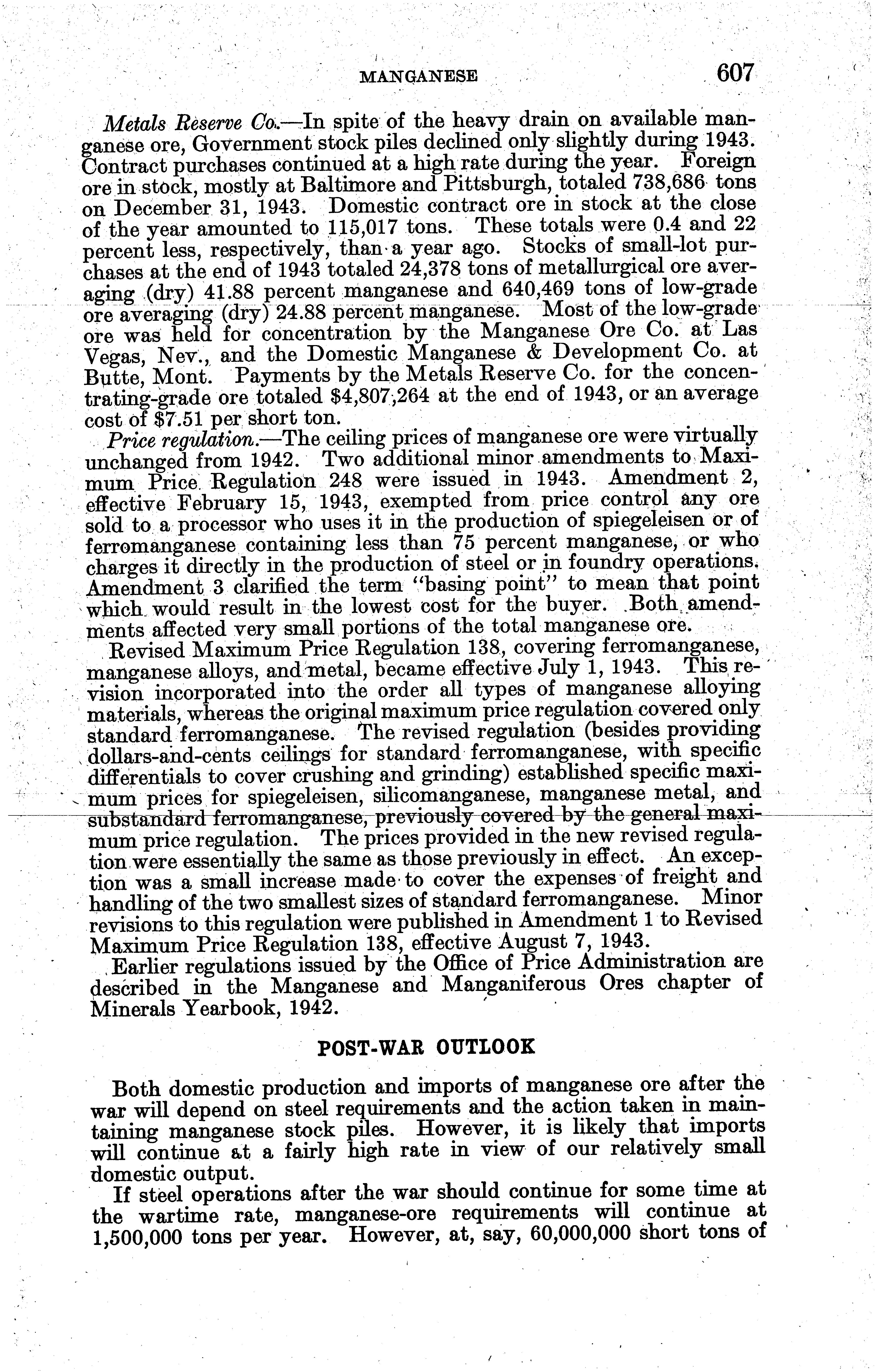 MANGANESE 607

Metals Reserve Co.—In spite of the heavy drain on available manganese ore, Government stock piles declined only slightly during 1943. Contract purchases continued at a high rate during the year. Foreign ore in stock, mostly at Baltimore and Pittsburgh, totaled 738,686 tons on December 31, 1943. Domestic contract ore in stock at the close of the year amounted to 115,017 tons. These totals were 0.4 and 22 percent less, respectively, than a year ago. Stocks of small-lot purchases at the end of 1943 totaled 24,378 tons of metallurgical ore averaging (dry) 41.88 percent manganese and 640,469 tons of low-grade ore averaging (dry) 24.88 percent manganese. Most of the low-grade ore was held for concentration by the Manganese Ore Co. at Las Vegas, Nev., and the Domestic Manganese & Development Co. at Butte, Mont. Payments by the Metals Reserve Co. for the concentrating-grade ore totaled $4,807,264 at the end of 1943, or an average cost of $7.51 per short ton.

Price regulation.—The ceiling prices of manganese ore were virtually unchanged from 1942. Two additional minor amendments to Maximum Price Regulation 248 were issued in 1943. Amendment 2, effective February 15, 1943, exempted from price control any ore sold to a processor who uses it in the production of spiegeleisen or of ferromanganese containing less than 75 percent manganese, or who charges it directly in the production of steel or in foundry operations. Amendment 3 clarified the term "basing point" to mean that point which would result in the lowest cost for the buyer. Both amendments affected very small portions of the total manganese ore.

Revised Maximum Price Regulation 138, covering ferromanganese, manganese alloys, and metal, became effective July 1, 1943. This revision incorporated into the order all types of manganese alloying materials, whereas the original maximum price regulation covered only standard ferromanganese. The revised regulation (besides providing dollars-and-cents ceilings for standard ferromanganese, with specific differentials to cover crushing and grinding) established specific maximum prices for spiegeleisen, silicomanganese, manganese metal, and substandard ferromanganese, previously covered by the general maximum price regulation. The prices provided in the new revised regulation were essentially the same as those previously in effect. An exception was a small increase made to cover the expenses of freight and handling of the two smallest sizes of standard ferromanganese. Minor revisions to this regulation were published in Amendment 1 to Revised Maximum Price Regulation 138, effective August 7, 1943.

Earlier regulations issued by the Office of Price Administration are described in the Manganese and Manganiferous Ores chapter of Minerals Yearbook, 1942.

POST-WAR OUTLOOK

Both domestic production and imports of manganese ore after the war will depend on steel requirements and the action taken in maintaining manganese stock piles. However, it is likely that imports will continue at a fairly high rate in view of our relatively small domestic output.

If steel operations after the war should continue for some time at the wartime rate, manganese-ore requirements will continue at 1,500,000 tons per year. However, at, say, 60,000,000 short tons of